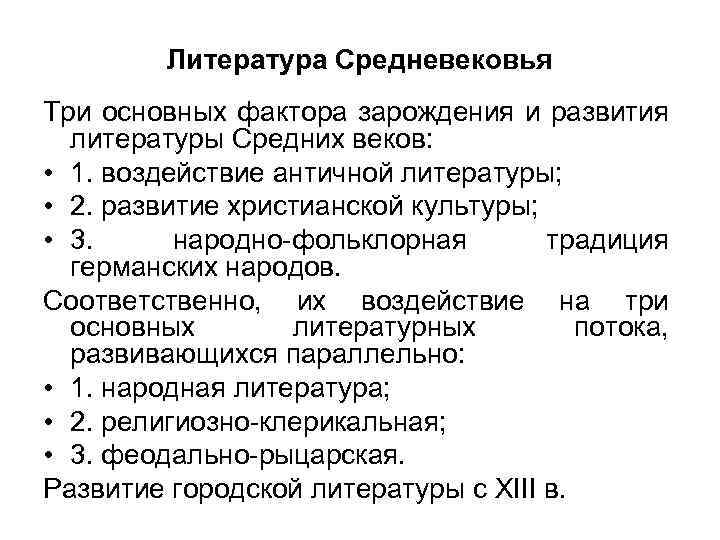 Литература Средневековья

Три основных фактора зарождения и развития литературы Средних веков:

• 1. воздействие античной литературы;
• 2. развитие христианской культуры;
• 3. народно-фольклорная традиция германских народов.

Соответственно, их воздействие на три основных литературных потока, развивающихся параллельно:

• 1. народная литература;
• 2. религиозно-клерикальная;
• 3. феодально-рыцарская.

Развитие городской литературы с XIII в.